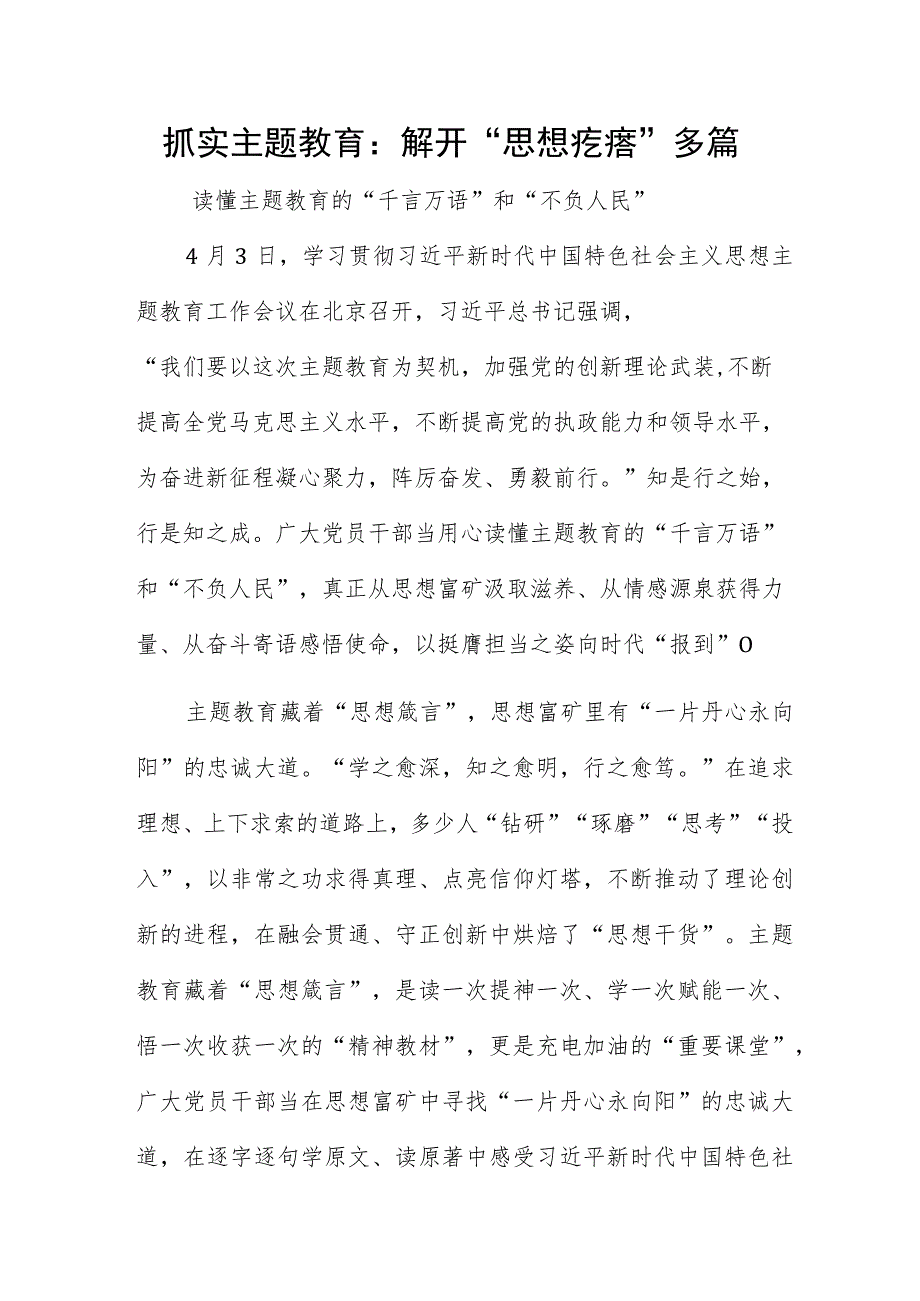 抓实主题教育：解开“思想疙瘩”多篇

读懂主题教育的“千言万语”和“不负人民”

4月3日，学习贯彻习近平新时代中国特色社会主义思想主题教育工作会议在北京召开，习近平总书记强调，“我们要以这次主题教育为契机，加强党的创新理论武装,不断提高全党马克思主义水平，不断提高党的执政能力和领导水平，为奋进新征程凝心聚力，阵厉奋发、勇毅前行。”知是行之始，行是知之成。广大党员干部当用心读懂主题教育的“千言万语”和“不负人民”，真正从思想富矿汲取滋养、从情感源泉获得力量、从奋斗寄语感悟使命，以挺膺担当之姿向时代“报到”O

主题教育藏着“思想箴言”，思想富矿里有“一片丹心永向阳”的忠诚大道。“学之愈深，知之愈明，行之愈笃。”在追求理想、上下求索的道路上，多少人“钻研”“琢磨”“思考”“投入”，以非常之功求得真理、点亮信仰灯塔，不断推动了理论创新的进程，在融会贯通、守正创新中烘焙了“思想干货”。主题教育藏着“思想箴言”，是读一次提神一次、学一次赋能一次、悟一次收获一次的“精神教材”，更是充电加油的“重要课堂”，广大党员干部当在思想富矿中寻找“一片丹心永向阳”的忠诚大道，在逐字逐句学原文、读原著中感受习近平新时代中国特色社